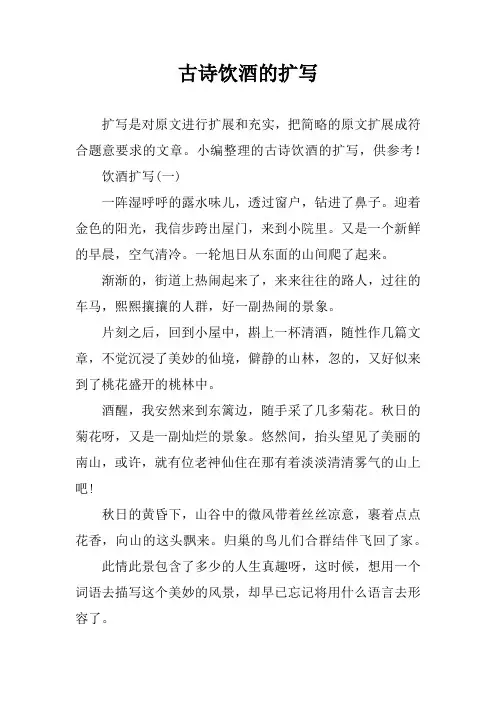 古诗饮酒的扩写

扩写是对原文进行扩展和充实，把简略的原文扩展成符合题意要求的文章。小编整理的古诗饮酒的扩写，供参考！

饮酒扩写(一)

一阵湿呼呼的露水味儿，透过窗户，钻进了鼻子。迎着金色的阳光，我信步跨出屋门，来到小院里。又是一个新鲜的早晨，空气清冷。一轮旭日从东面的山间爬了起来。

渐渐的，街道上热闹起来了，来来往往的路人，过往的车马，熙熙攘攘的人群，好一副热闹的景象。

片刻之后，回到小屋中，斟上一杯清酒，随性作几篇文章，不觉沉浸了美妙的仙境，僻静的山林，忽的，又好似来到了桃花盛开的桃林中。

酒醒，我安然来到东篱边，随手采了几多菊花。秋日的菊花呀，又是一副灿烂的景象。悠然间，抬头望见了美丽的南山，或许，就有位老神仙住在那有着淡淡清清雾气的山上吧！

秋日的黄昏下，山谷中的微风带着丝丝凉意，裹着点点花香，向山的这头飘来。归巢的鸟儿们合群结伴飞回了家。

此情此景包含了多少的人生真趣呀，这时候，想用一个词语去描写这个美妙的风景，却早已忘记将用什么语言去形容了。